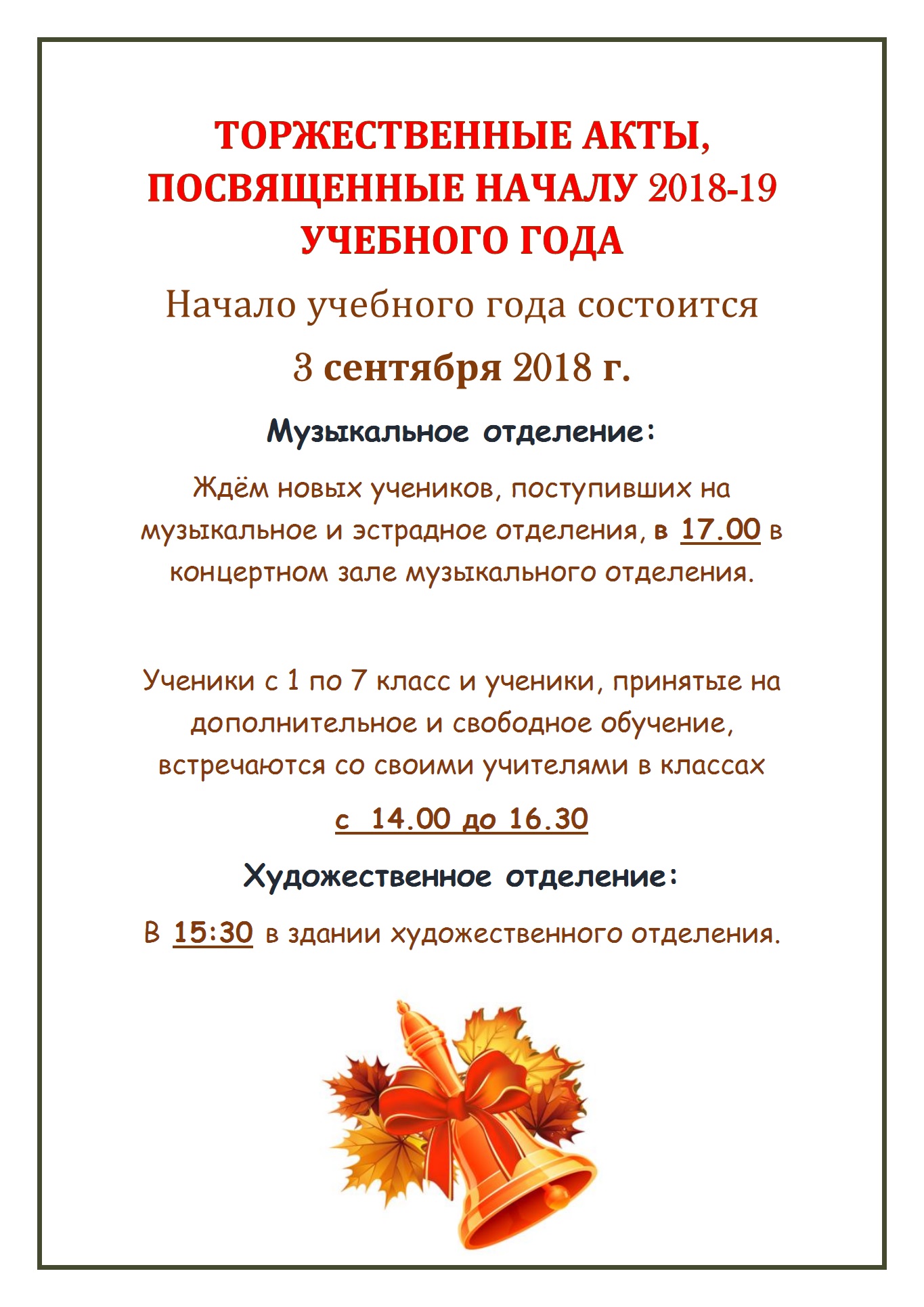 ТОРЖЕСТВЕННЫЕ АКТЫ, ПОСВЯЩЕННЫЕ НАЧАЛУ 2018-19 УЧЕБНОГО ГОДА

Начало учебного года состоится

3 сентября 2018 г.

Музыкальное отделение:

Ждём новых учеников, поступивших на музыкальное и эстрадное отделения, в 17.00 в концертном зале музыкального отделения.

Ученики с 1 по 7 класс и ученики, принятые на дополнительное и свободное обучение, встречаются со своими учителями в классах

с 14.00 до 16.30

Художественное отделение:

В 15:30 в здании художественного отделения.